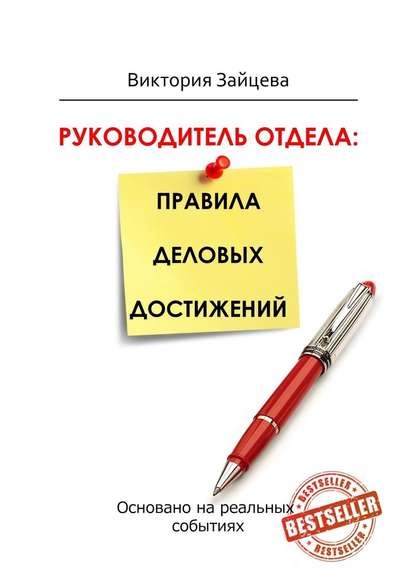 Виктория Зайцева

РУКОВОДИТЕЛЬ ОТДЕЛА:

ПРАВИЛА ДЕЛОВЫХ ДОСТИЖЕНИЙ

Основано на реальных событиях

BESTSELLER
BESTSELLER
BESTSELLER